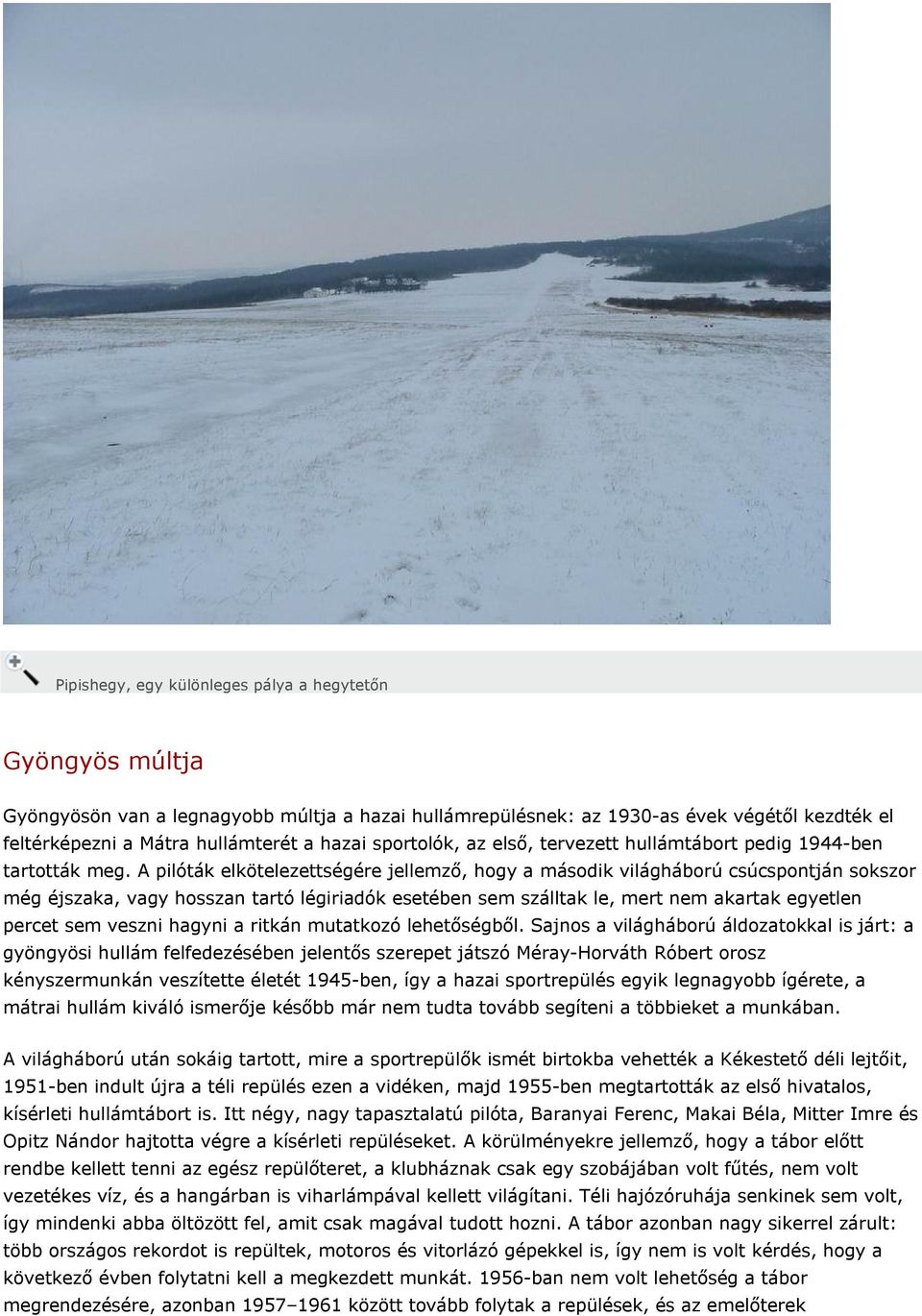 Pipishegy, egy különleges pálya a hegytetőn

Gyöngyös múltja

Gyöngyösön van a legnagyobb múltja a hazai hullámrepülésnek: az 1930-as évek végétől kezdték el feltérképezni a Mátra hullámterét a hazai sportolók, az első, tervezett hullámtábort pedig 1944-ben tartották meg. A pilóták elkötelezettségére jellemző, hogy a második világháború csúcspontján sokszor még éjszaka, vagy hosszan tartó légiriadók esetében sem szálltak le, mert nem akartak egyetlen percet sem veszni hagyni a ritkán mutatkozó lehetőségből. Sajnos a világháború áldozatokkal is járt: a gyöngyösi hullám felfedezésében jelentős szerepet játszó Méray-Horváth Róbert orosz kényszermunkán veszítette életét 1945-ben, így a hazai sportrepülés egyik legnagyobb ígérete, a mátrai hullám kiváló ismerője később már nem tudta tovább segíteni a többieket a munkában.

A világháború után sokáig tartott, mire a sportrepülők ismét birtokba vehették a Kékestető déli lejtőit, 1951-ben indult újra a téli repülés ezen a vidéken, majd 1955-ben megtartották az első hivatalos, kísérleti hullámtábort is. Itt négy, nagy tapasztalatú pilóta, Baranyai Ferenc, Makai Béla, Mitter Imre és Opitz Nándor hajtotta végre a kísérleti repüléseket. A körülményekre jellemző, hogy a tábor előtt rendbe kellett tenni az egész repülőteret, a klubháznak csak egy szobájában volt fűtés, nem volt vezetékes víz, és a hangárban is viharlámpával kellett világítani. Téli hajózóruhája senkinek sem volt, így mindenki abba öltözött fel, amit csak magával tudott hozni. A tábor azonban nagy sikerrel zárult: több országos rekordot is repültek, motoros és vitorlázó gépekkel is, így nem is volt kérdés, hogy a következő évben folytatni kell a megkezdett munkát. 1956-ban nem volt lehetőség a tábor megrendezésére, azonban 1957–1961 között tovább folytak a repülések, és az emelőterek